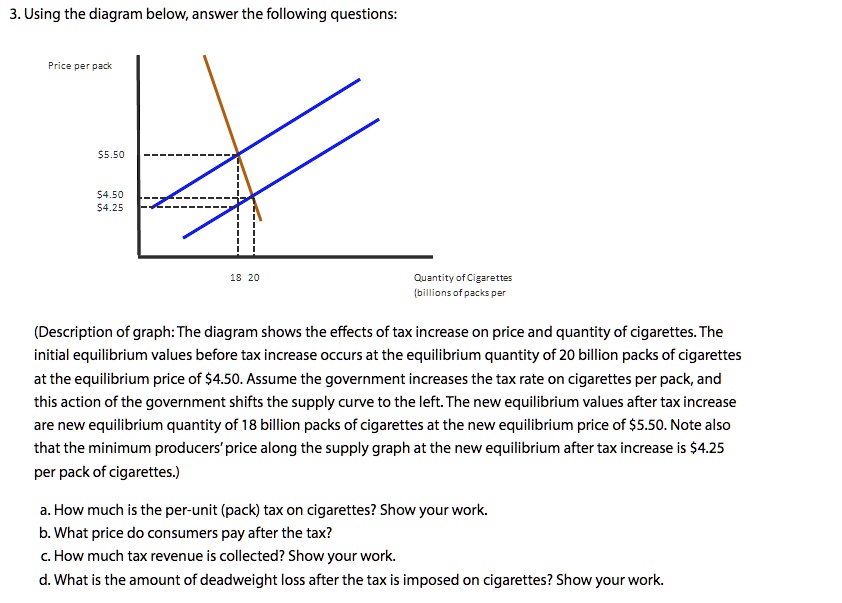 3. Using the diagram below, answer the following questions:

Price per pack

$5.50

$4.50
$4.25

18 20

Quantity of Cigarettes
(billions of packs per

(Description of graph: The diagram shows the effects of tax increase on price and quantity of cigarettes. The initial equilibrium values before tax increase occurs at the equilibrium quantity of 20 billion packs of cigarettes at the equilibrium price of $4.50. Assume the government increases the tax rate on cigarettes per pack, and this action of the government shifts the supply curve to the left. The new equilibrium values after tax increase are new equilibrium quantity of 18 billion packs of cigarettes at the new equilibrium price of $5.50. Note also that the minimum producers' price along the supply graph at the new equilibrium after tax increase is $4.25 per pack of cigarettes.)

a. How much is the per-unit (pack) tax on cigarettes? Show your work.
b. What price do consumers pay after the tax?
c. How much tax revenue is collected? Show your work.
d. What is the amount of deadweight loss after the tax is imposed on cigarettes? Show your work.